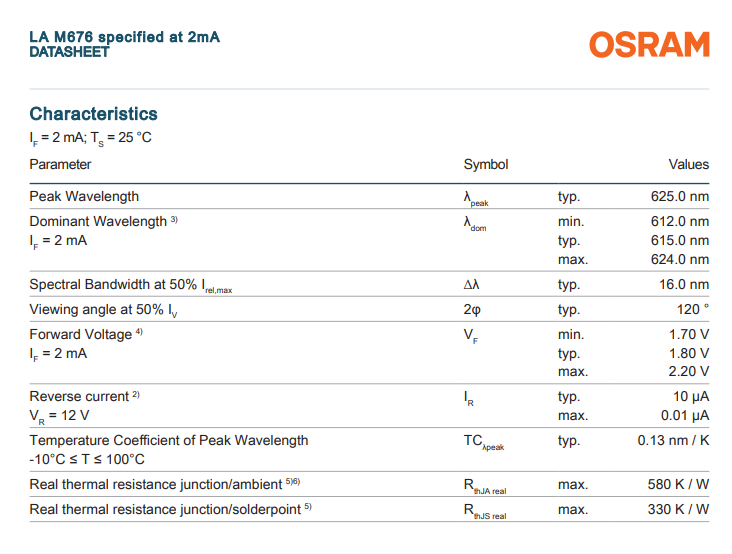 LA M676 specified at 2mA
DATASHEET

OSRAM

Characteristics

$I_F$ = 2 mA; $T_S$ = 25 °C

| Parameter | Symbol | | Values |
|---|---|---|---|
| Peak Wavelength | $\lambda_{peak}$ | typ. | 625.0 nm |
| Dominant Wavelength $^{3)}$ $I_F$ = 2 mA | $\lambda_{dom}$ | min. typ. max. | 612.0 nm 615.0 nm 624.0 nm |
| Spectral Bandwidth at 50% $I_{rel,max}$ | $\Delta\lambda$ | typ. | 16.0 nm |
| Viewing angle at 50% $I_V$ | $2\varphi$ | typ. | 120 ° |
| Forward Voltage $^{4)}$ $I_F$ = 2 mA | $V_F$ | min. typ. max. | 1.70 V 1.80 V 2.20 V |
| Reverse current $^{2)}$ $V_R$ = 12 V | $I_R$ | typ. max. | 10 µA 0.01 µA |
| Temperature Coefficient of Peak Wavelength -10°C ≤ T ≤ 100°C | $TC_{\lambda peak}$ | typ. | 0.13 nm / K |
| Real thermal resistance junction/ambient $^{5)6)}$ | $R_{thJA\ real}$ | max. | 580 K / W |
| Real thermal resistance junction/solderpoint $^{5)}$ | $R_{thJS\ real}$ | max. | 330 K / W |